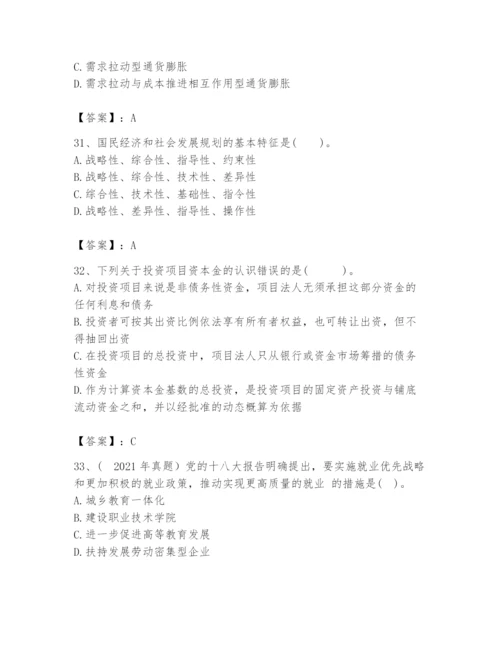 C. 需求拉动型通货膨胀
D. 需求拉动与成本推进相互作用型通货膨胀

【答案】：A

31、国民经济和社会发展规划的基本特征是(　　)。
A. 战略性、综合性、指导性、约束性
B. 战略性、综合性、技术性、差异性
C. 综合性、技术性、基础性、指令性
D. 战略性、差异性、指导性、操作性

【答案】：A

32、下列关于投资项目资本金的认识错误的是(　　　)。
A. 对投资项目来说是非债务性资金，项目法人无须承担这部分资金的任何利息和债务
B. 投资者可按其出资比例依法享有所有者权益，也可转让出资，但不得抽回出资
C. 在投资项目的总投资中，项目法人只从银行或资金市场筹措的债务性资金
D. 作为计算资本金基数的总投资，是投资项目的固定资产投资与铺底流动资金之和，并以经批准的动态概算为依据

【答案】：C

33、(　2021 年真题）党的十八大报告明确提出，要实施就业优先战略和更加积极的就业政策，推动实现更高质量的就业 的措施是(　)。
A. 城乡教育一体化
B. 建设职业技术学院
C. 进一步促进高等教育发展
D. 扶持发展劳动密集型企业